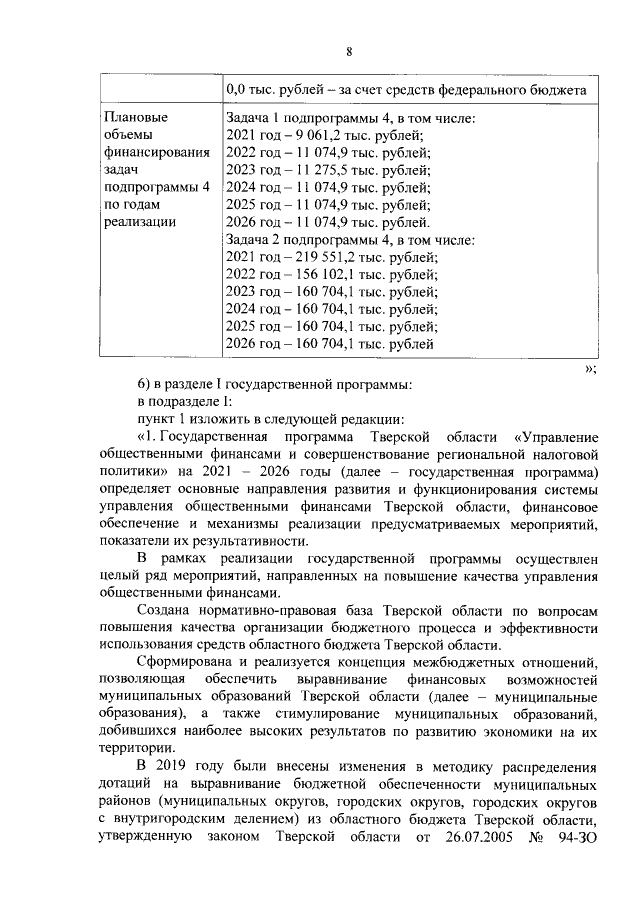 8

| | 0,0 тыс. рублей – за счет средств федерального бюджета |
|---|---|
| Плановые объемы финансирования задач подпрограммы 4 по годам реализации | Задача 1 подпрограммы 4, в том числе: 2021 год – 9 061,2 тыс. рублей; 2022 год – 11 074,9 тыс. рублей; 2023 год – 11 275,5 тыс. рублей; 2024 год – 11 074,9 тыс. рублей; 2025 год – 11 074,9 тыс. рублей; 2026 год – 11 074,9 тыс. рублей. Задача 2 подпрограммы 4, в том числе: 2021 год – 219 551,2 тыс. рублей; 2022 год – 156 102,1 тыс. рублей; 2023 год – 160 704,1 тыс. рублей; 2024 год – 160 704,1 тыс. рублей; 2025 год – 160 704,1 тыс. рублей; 2026 год – 160 704,1 тыс. рублей |

»;

6) в разделе I государственной программы:

в подразделе I:

пункт 1 изложить в следующей редакции:

«1. Государственная программа Тверской области «Управление общественными финансами и совершенствование региональной налоговой политики» на 2021 – 2026 годы (далее – государственная программа) определяет основные направления развития и функционирования системы управления общественными финансами Тверской области, финансовое обеспечение и механизмы реализации предусматриваемых мероприятий, показатели их результативности.

В рамках реализации государственной программы осуществлен целый ряд мероприятий, направленных на повышение качества управления общественными финансами.

Создана нормативно-правовая база Тверской области по вопросам повышения качества организации бюджетного процесса и эффективности использования средств областного бюджета Тверской области.

Сформирована и реализуется концепция межбюджетных отношений, позволяющая обеспечить выравнивание финансовых возможностей муниципальных образований Тверской области (далее – муниципальные образования), а также стимулирование муниципальных образований, добившихся наиболее высоких результатов по развитию экономики на их территории.

В 2019 году были внесены изменения в методику распределения дотаций на выравнивание бюджетной обеспеченности муниципальных районов (муниципальных округов, городских округов, городских округов с внутригородским делением) из областного бюджета Тверской области, утвержденную законом Тверской области от 26.07.2005 № 94-ЗО